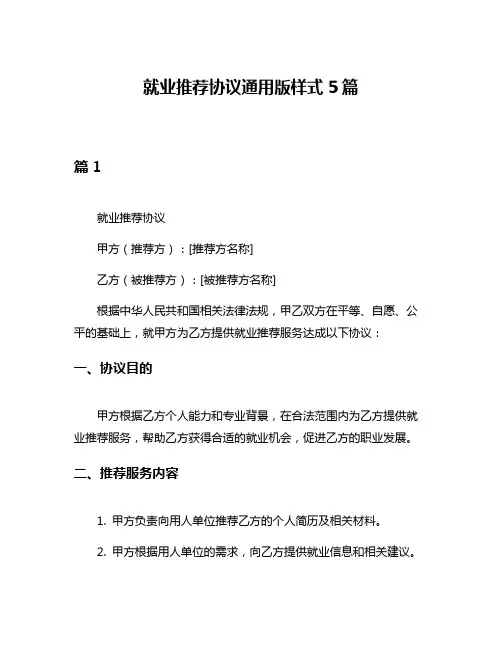 就业推荐协议通用版样式 5 篇

篇 1

就业推荐协议

甲方（推荐方）：[推荐方名称]

乙方（被推荐方）：[被推荐方名称]

根据中华人民共和国相关法律法规，甲乙双方在平等、自愿、公平的基础上，就甲方为乙方提供就业推荐服务达成以下协议：

一、协议目的

甲方根据乙方个人能力和专业背景，在合法范围内为乙方提供就业推荐服务，帮助乙方获得合适的就业机会，促进乙方的职业发展。

二、推荐服务内容

1. 甲方负责向用人单位推荐乙方的个人简历及相关材料。

2. 甲方根据用人单位的需求，向乙方提供就业信息和相关建议。